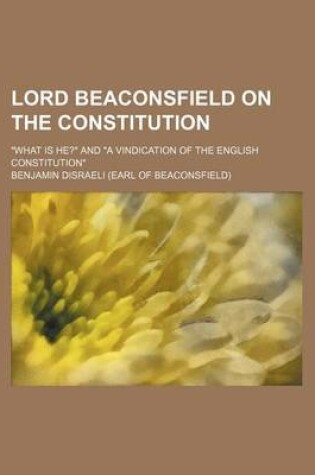 LORD BEACONSFIELD ON THE CONSTITUTION

"WHAT IS HE?" AND "A VINDICATION OF THE ENGLISH CONSTITUTION"

BENJAMIN DISRAELI (EARL OF BEACONSFIELD)